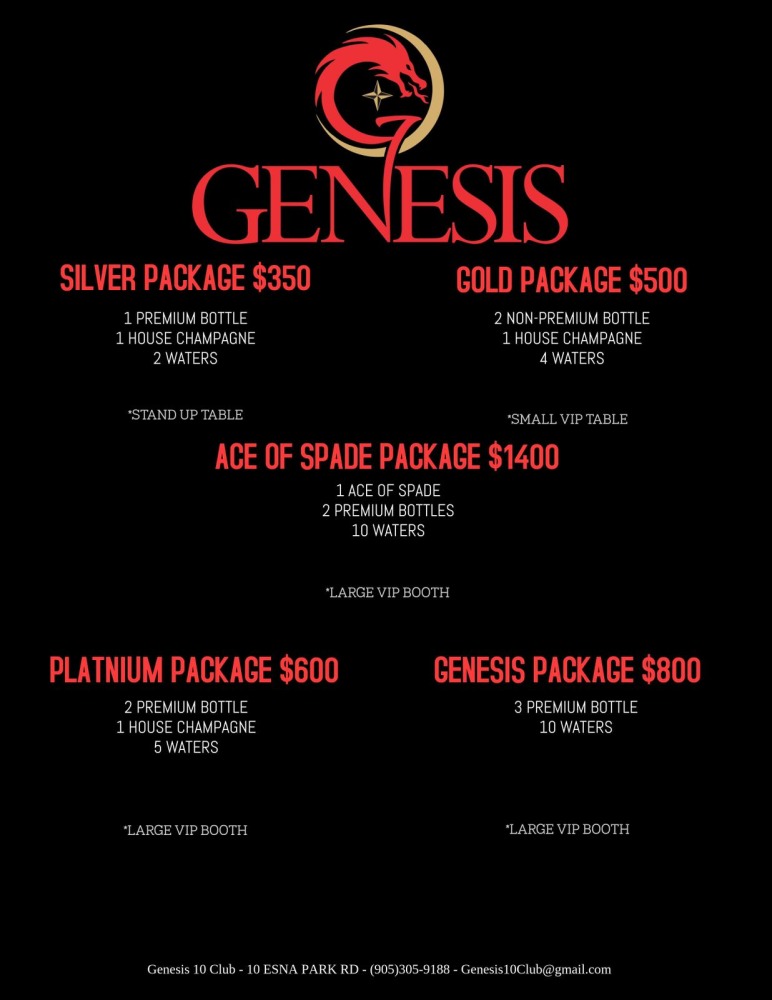 GENESIS

SILVER PACKAGE $350

1 PREMIUM BOTTLE
1 HOUSE CHAMPAGNE
2 WATERS

*STAND UP TABLE

GOLD PACKAGE $500

2 NON-PREMIUM BOTTLE
1 HOUSE CHAMPAGNE
4 WATERS

*SMALL VIP TABLE

ACE OF SPADE PACKAGE $1400

1 ACE OF SPADE
2 PREMIUM BOTTLES
10 WATERS

*LARGE VIP BOOTH

PLATNIUM PACKAGE $600

2 PREMIUM BOTTLE
1 HOUSE CHAMPAGNE
5 WATERS

*LARGE VIP BOOTH

GENESIS PACKAGE $800

3 PREMIUM BOTTLE
10 WATERS

*LARGE VIP BOOTH

Genesis 10 Club - 10 ESNA PARK RD - (905)305-9188 - Genesis10Club@gmail.com